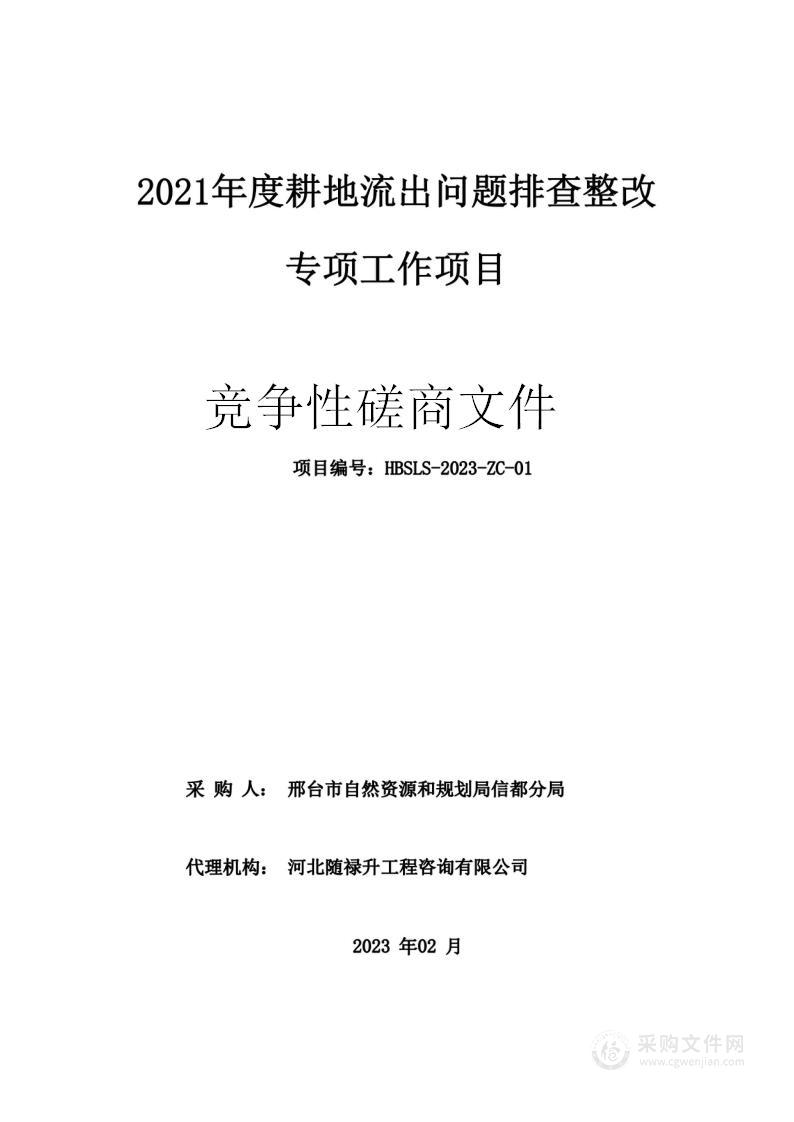 2021年度耕地流出问题排查整改

专项工作项目

竞争性磋商文件

项目编号：HBSLS-2023-ZC-01

采 购 人： 邢台市自然资源和规划局信都分局

代理机构： 河北随禄升工程咨询有限公司

2023 年02 月

采购文件网
www.cgwenjian.com